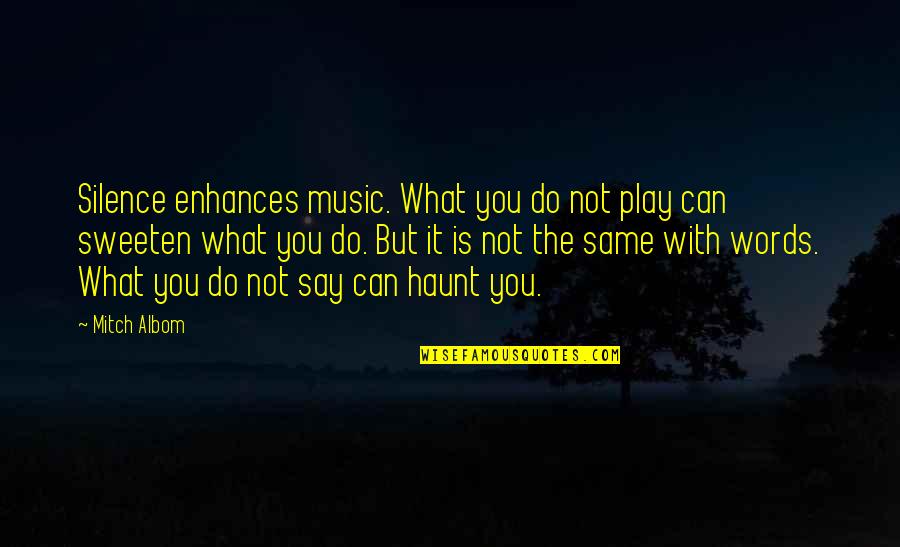 Silence enhances music. What you do not play can sweeten what you do. But it is not the same with words. What you do not say can haunt you.

~ Mitch Albom

WISEFAMOUSQUOTES.COM